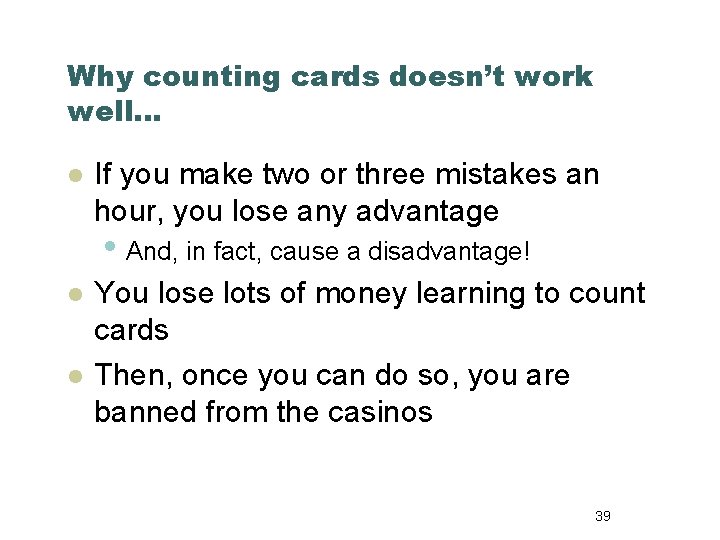 Why counting cards doesn't work well…

• If you make two or three mistakes an hour, you lose any advantage
  • And, in fact, cause a disadvantage!
• You lose lots of money learning to count cards
• Then, once you can do so, you are banned from the casinos

39